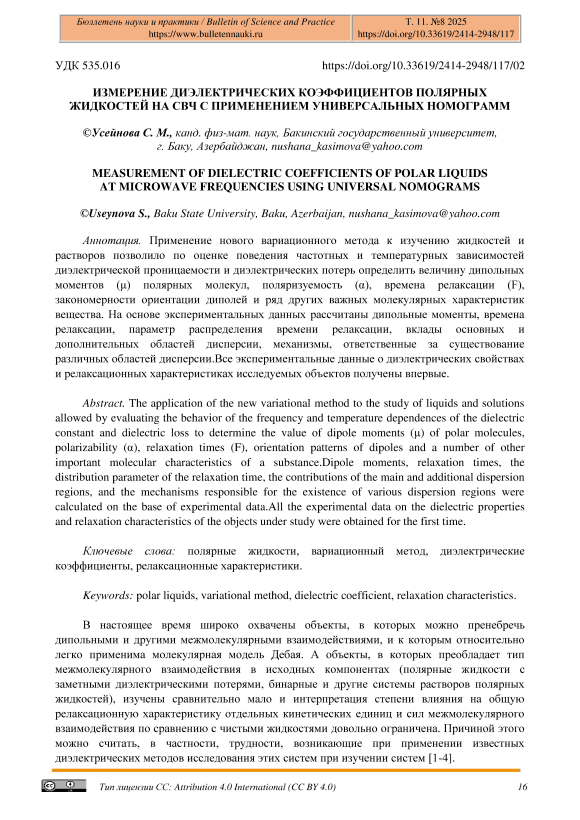 Бюллетень науки и практики / Bulletin of Science and Practice
https://www.bulletennauki.ru

Т. 11. №8 2025
https://doi.org/10.33619/2414-2948/117

УДК 535.016

https://doi.org/10.33619/2414-2948/117/02

ИЗМЕРЕНИЕ ДИЭЛЕКТРИЧЕСКИХ КОЭФФИЦИЕНТОВ ПОЛЯРНЫХ ЖИДКОСТЕЙ НА СВЧ С ПРИМЕНЕНИЕМ УНИВЕРСАЛЬНЫХ НОМОГРАММ

©Усейнова С. М., канд. физ-мат. наук, Бакинский государственный университет, г. Баку, Азербайджан, nushana_kasimova@yahoo.com

MEASUREMENT OF DIELECTRIC COEFFICIENTS OF POLAR LIQUIDS AT MICROWAVE FREQUENCIES USING UNIVERSAL NOMOGRAMS

©Useynova S., Baku State University, Baku, Azerbaijan, nushana_kasimova@yahoo.com

Аннотация. Применение нового вариационного метода к изучению жидкостей и растворов позволило по оценке поведения частотных и температурных зависимостей диэлектрической проницаемости и диэлектрических потерь определить величину дипольных моментов (μ) полярных молекул, поляризуемость (α), времена релаксации (F), закономерности ориентации диполей и ряд других важных молекулярных характеристик вещества. На основе экспериментальных данных рассчитаны дипольные моменты, времена релаксации, параметр распределения времени релаксации, вклады основных и дополнительных областей дисперсии, механизмы, ответственные за существование различных областей дисперсии.Все экспериментальные данные о диэлектрических свойствах и релаксационных характеристиках исследуемых объектов получены впервые.

Abstract. The application of the new variational method to the study of liquids and solutions allowed by evaluating the behavior of the frequency and temperature dependences of the dielectric constant and dielectric loss to determine the value of dipole moments (μ) of polar molecules, polarizability (α), relaxation times (F), orientation patterns of dipoles and a number of other important molecular characteristics of a substance.Dipole moments, relaxation times, the distribution parameter of the relaxation time, the contributions of the main and additional dispersion regions, and the mechanisms responsible for the existence of various dispersion regions were calculated on the base of experimental data.All the experimental data on the dielectric properties and relaxation characteristics of the objects under study were obtained for the first time.

Ключевые слова: полярные жидкости, вариационный метод, диэлектрические коэффициенты, релаксационные характеристики.

Keywords: polar liquids, variational method, dielectric coefficient, relaxation characteristics.

В настоящее время широко охвачены объекты, в которых можно пренебречь дипольными и другими межмолекулярными взаимодействиями, и к которым относительно легко применима молекулярная модель Дебая. А объекты, в которых преобладает тип межмолекулярного взаимодействия в исходных компонентах (полярные жидкости с заметными диэлектрическими потерями, бинарные и другие системы растворов полярных жидкостей), изучены сравнительно мало и интерпретация степени влияния на общую релаксационную характеристику отдельных кинетических единиц и сил межмолекулярного взаимодействия по сравнению с чистыми жидкостями довольно ограничена. Причиной этого можно считать, в частности, трудности, возникающие при применении известных диэлектрических методов исследования этих систем при изучении систем [1-4].

Тип лицензии CC: Attribution 4.0 International (CC BY 4.0)

16